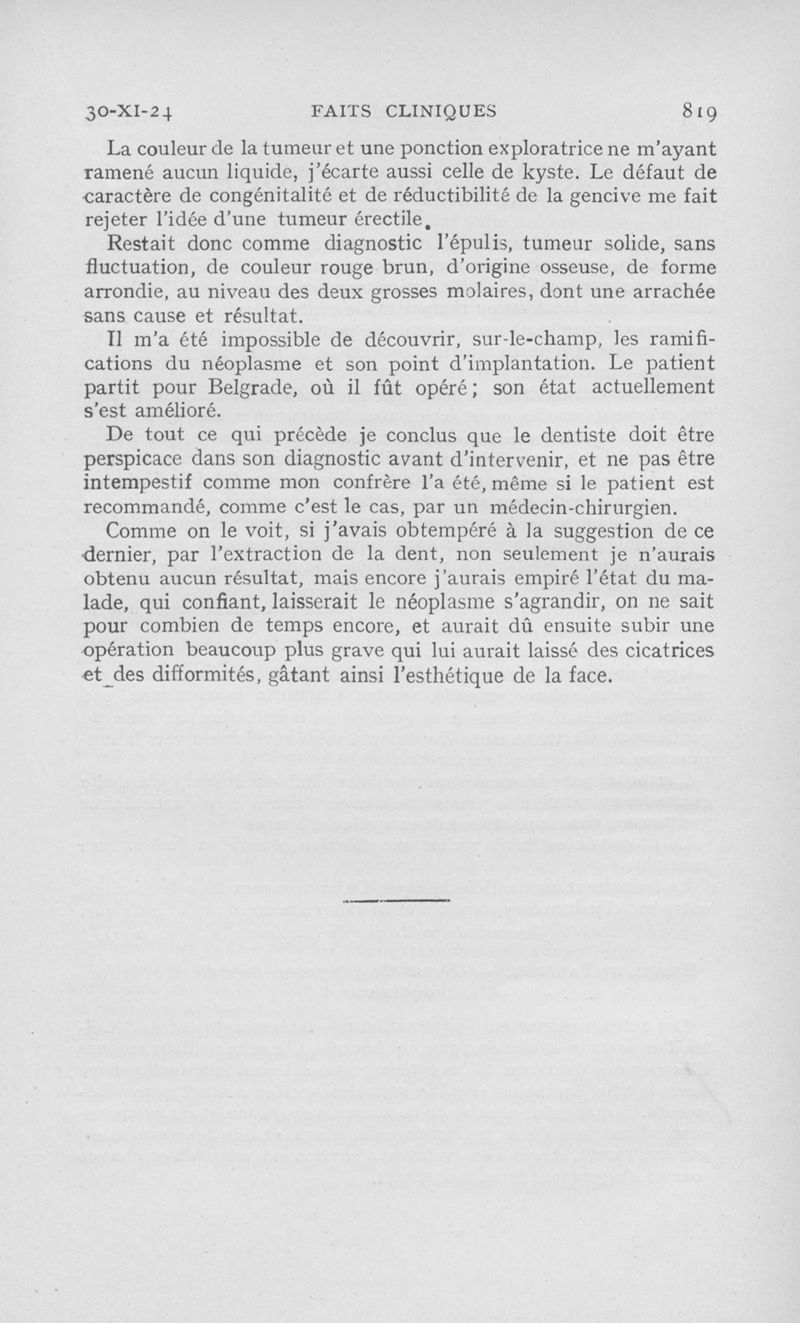 30-XI-24 FAITS CLINIQUES 819

La couleur de la tumeur et une ponction exploratrice ne m'ayant ramené aucun liquide, j'écarte aussi celle de kyste. Le défaut de caractère de congénitalité et de réductibilité de la gencive me fait rejeter l'idée d'une tumeur érectile.

Restait donc comme diagnostic l'épulis, tumeur solide, sans fluctuation, de couleur rouge brun, d'origine osseuse, de forme arrondie, au niveau des deux grosses molaires, dont une arrachée sans cause et résultat.

Il m'a été impossible de découvrir, sur-le-champ, les ramifications du néoplasme et son point d'implantation. Le patient partit pour Belgrade, où il fût opéré; son état actuellement s'est amélioré.

De tout ce qui précède je conclus que le dentiste doit être perspicace dans son diagnostic avant d'intervenir, et ne pas être intempestif comme mon confrère l'a été, même si le patient est recommandé, comme c'est le cas, par un médecin-chirurgien.

Comme on le voit, si j'avais obtempéré à la suggestion de ce dernier, par l'extraction de la dent, non seulement je n'aurais obtenu aucun résultat, mais encore j'aurais empiré l'état du malade, qui confiant, laisserait le néoplasme s'agrandir, on ne sait pour combien de temps encore, et aurait dû ensuite subir une opération beaucoup plus grave qui lui aurait laissé des cicatrices et des difformités, gâtant ainsi l'esthétique de la face.